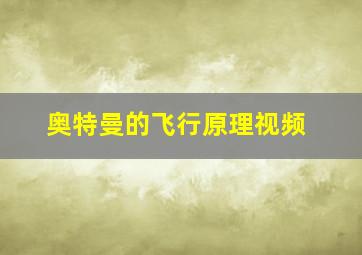 奥特曼的飞行原理视频